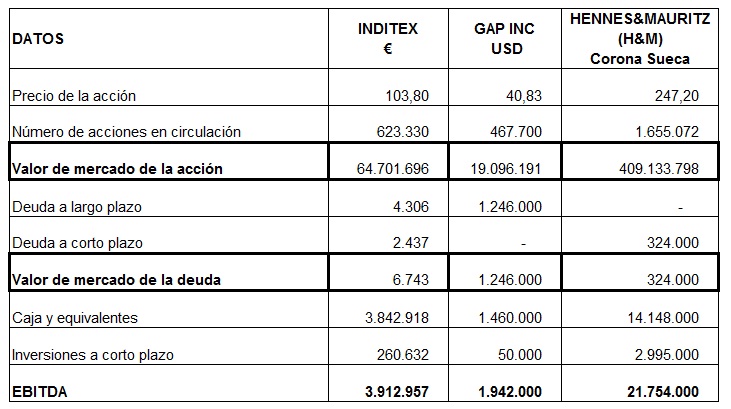 | DATOS | INDITEX € | GAP INC USD | HENNES&MAURITZ (H&M) Corona Sueca |
|---|---|---|---|
| Precio de la acción | 103,80 | 40,83 | 247,20 |
| Número de acciones en circulación | 623.330 | 467.700 | 1.655.072 |
| **Valor de mercado de la acción** | 64.701.696 | 19.096.191 | 409.133.798 |
| Deuda a largo plazo | 4.306 | 1.246.000 | - |
| Deuda a corto plazo | 2.437 | - | 324.000 |
| **Valor de mercado de la deuda** | 6.743 | 1.246.000 | 324.000 |
| Caja y equivalentes | 3.842.918 | 1.460.000 | 14.148.000 |
| Inversiones a corto plazo | 260.632 | 50.000 | 2.995.000 |
| **EBITDA** | **3.912.957** | **1.942.000** | **21.754.000** |